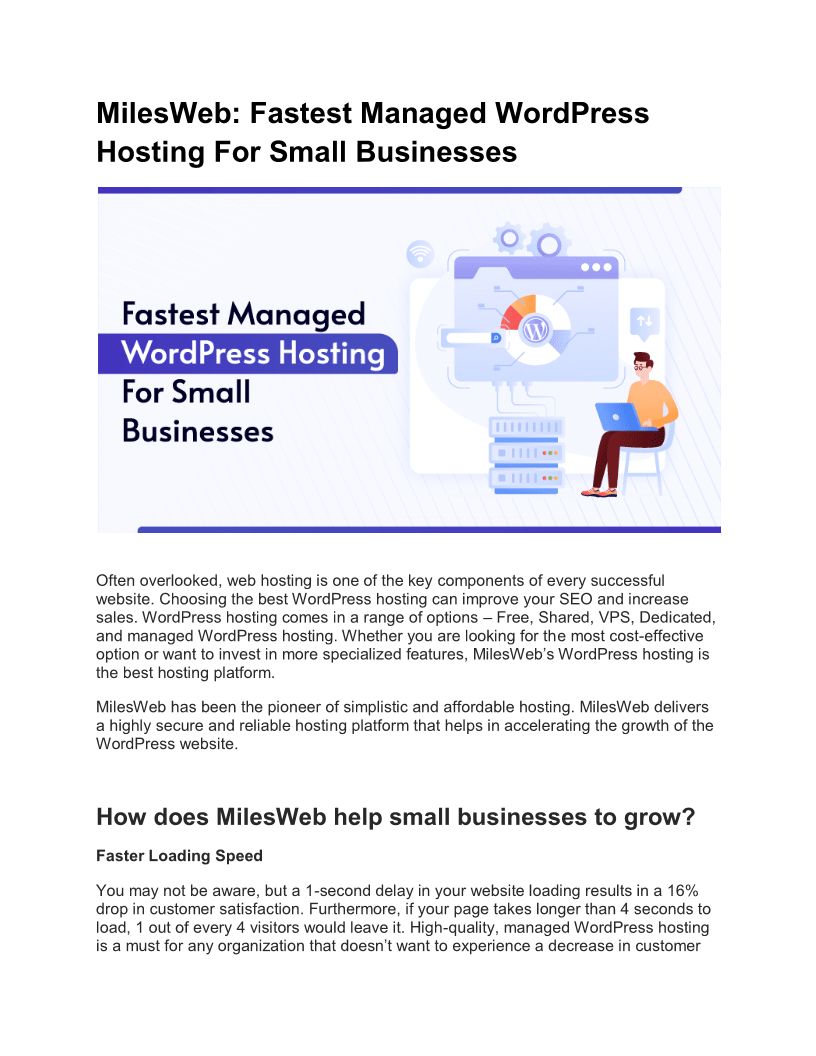 MilesWeb: Fastest Managed WordPress Hosting For Small Businesses

Fastest Managed
WordPress Hosting
For Small
Businesses

Often overlooked, web hosting is one of the key components of every successful website. Choosing the best WordPress hosting can improve your SEO and increase sales. WordPress hosting comes in a range of options – Free, Shared, VPS, Dedicated, and managed WordPress hosting. Whether you are looking for the most cost-effective option or want to invest in more specialized features, MilesWeb's WordPress hosting is the best hosting platform.

MilesWeb has been the pioneer of simplistic and affordable hosting. MilesWeb delivers a highly secure and reliable hosting platform that helps in accelerating the growth of the WordPress website.

How does MilesWeb help small businesses to grow?

Faster Loading Speed

You may not be aware, but a 1-second delay in your website loading results in a 16% drop in customer satisfaction. Furthermore, if your page takes longer than 4 seconds to load, 1 out of every 4 visitors would leave it. High-quality, managed WordPress hosting is a must for any organization that doesn't want to experience a decrease in customer